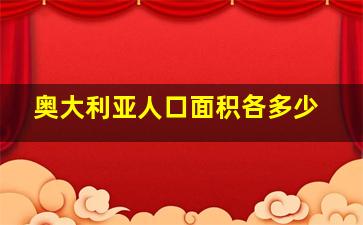 奥大利亚人口面积各多少